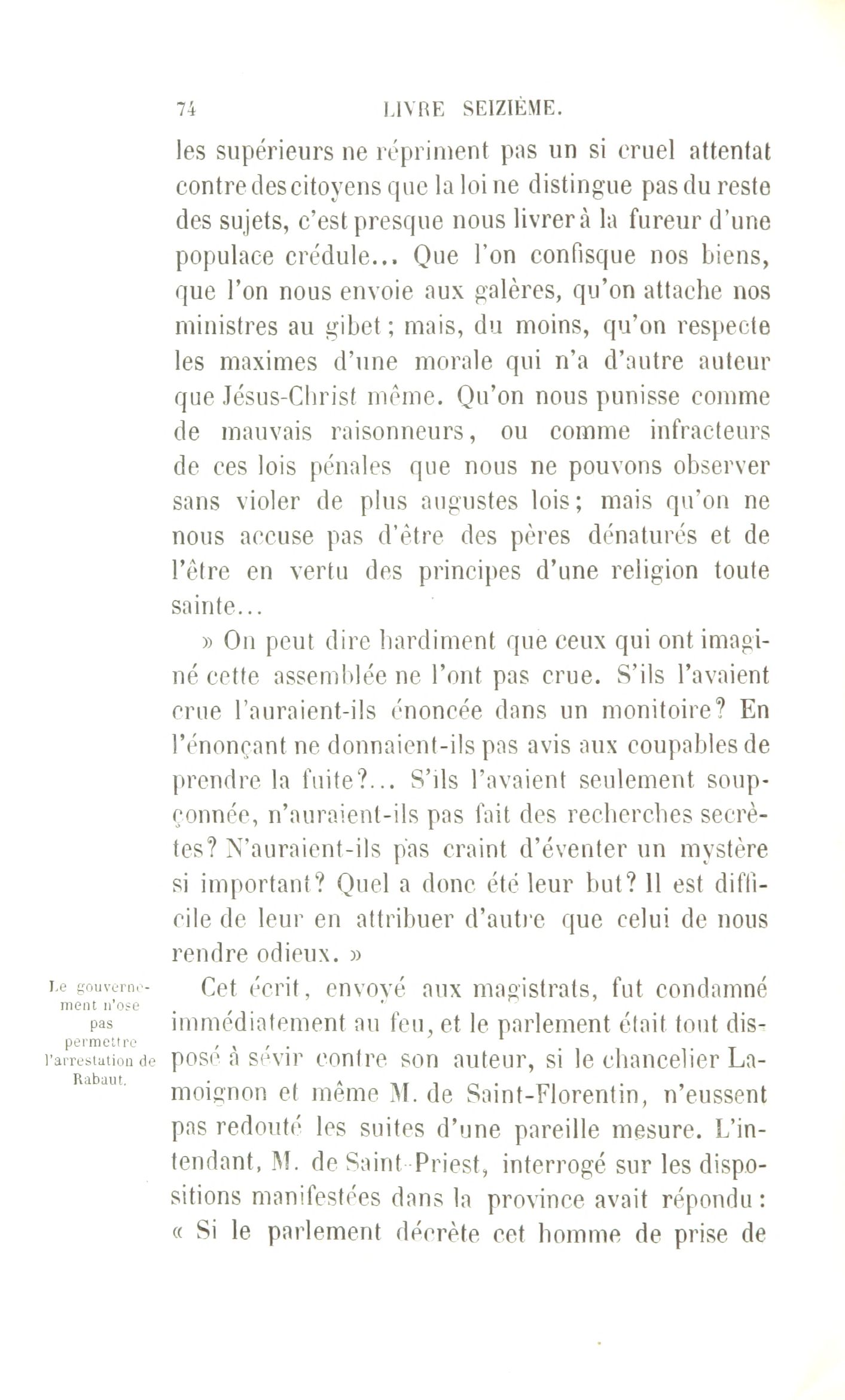 74 LIVRE SEIZIÈME.

les supérieurs ne répriment pas un si cruel attentat contre des citoyens que la loi ne distingue pas du reste des sujets, c'est presque nous livrer à la fureur d'une populace crédule... Que l'on confisque nos biens, que l'on nous envoie aux galères, qu'on attache nos ministres au gibet; mais, du moins, qu'on respecte les maximes d'une morale qui n'a d'autre auteur que Jésus-Christ même. Qu'on nous punisse comme de mauvais raisonneurs, ou comme infracteurs de ces lois pénales que nous ne pouvons observer sans violer de plus augustes lois; mais qu'on ne nous accuse pas d'être des pères dénaturés et de l'être en vertu des principes d'une religion toute sainte...

» On peut dire hardiment que ceux qui ont imaginé cette assemblée ne l'ont pas crue. S'ils l'avaient crue l'auraient-ils énoncée dans un monitoire? En l'énonçant ne donnaient-ils pas avis aux coupables de prendre la fuite?... S'ils l'avaient seulement soupçonnée, n'auraient-ils pas fait des recherches secrètes? N'auraient-ils pas craint d'éventer un mystère si important? Quel a donc été leur but? Il est difficile de leur en attribuer d'autre que celui de nous rendre odieux. »

Le gouvernement n'ose pas permettre l'arrestation de Rabaut.

Cet écrit, envoyé aux magistrats, fut condamné immédiatement au feu, et le parlement était tout disposé à sévir contre son auteur, si le chancelier Lamoignon et même M. de Saint-Florentin, n'eussent pas redouté les suites d'une pareille mesure. L'intendant, M. de Saint-Priest, interrogé sur les dispositions manifestées dans la province avait répondu: « Si le parlement décrète cet homme de prise de